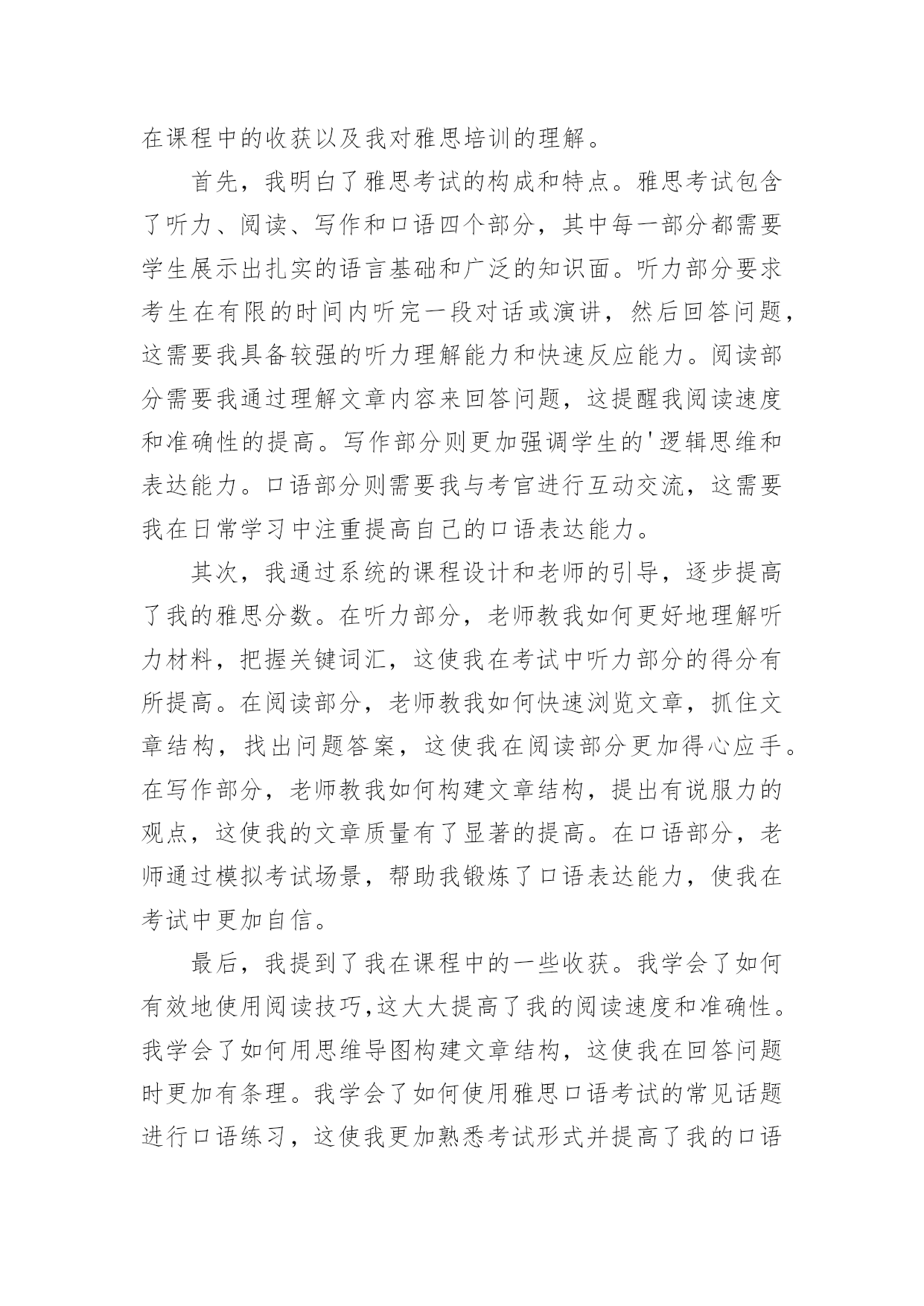 在课程中的收获以及我对雅思培训的理解。

首先，我明白了雅思考试的构成和特点。雅思考试包含了听力、阅读、写作和口语四个部分，其中每一部分都需要学生展示出扎实的语言基础和广泛的知识面。听力部分要求考生在有限的时间内听完一段对话或演讲，然后回答问题，这需要我具备较强的听力理解能力和快速反应能力。阅读部分需要我通过理解文章内容来回答问题，这提醒我阅读速度和准确性的提高。写作部分则更加强调学生的'逻辑思维和表达能力。口语部分则需要我与考官进行互动交流，这需要我在日常学习中注重提高自己的口语表达能力。

其次，我通过系统的课程设计和老师的引导，逐步提高了我的雅思分数。在听力部分，老师教我如何更好地理解听力材料，把握关键词汇，这使我在考试中听力部分的得分有所提高。在阅读部分，老师教我如何快速浏览文章，抓住文章结构，找出问题答案，这使我在阅读部分更加得心应手。在写作部分，老师教我如何构建文章结构，提出有说服力的观点，这使我的文章质量有了显著的提高。在口语部分，老师通过模拟考试场景，帮助我锻炼了口语表达能力，使我在考试中更加自信。

最后，我提到了我在课程中的一些收获。我学会了如何有效地使用阅读技巧,这大大提高了我的阅读速度和准确性。我学会了如何用思维导图构建文章结构，这使我在回答问题时更加有条理。我学会了如何使用雅思口语考试的常见话题进行口语练习，这使我更加熟悉考试形式并提高了我的口语